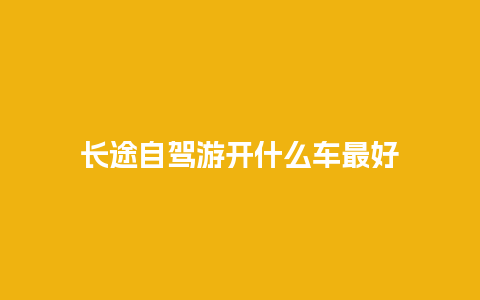 长途自驾游开什么车最好